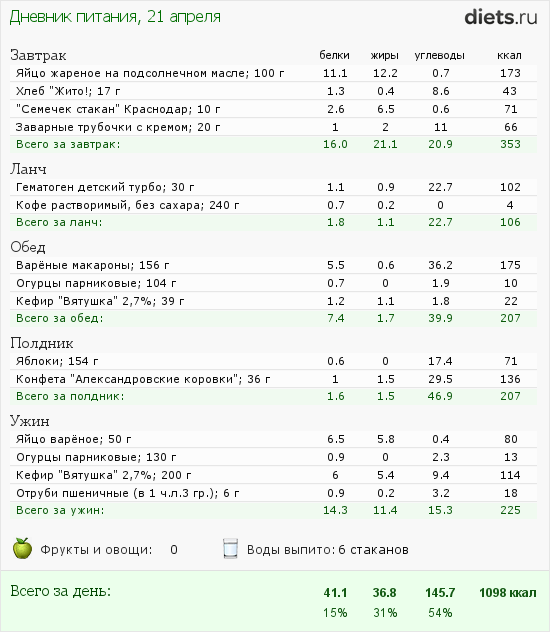 Дневник питания, 21 апреля

diets.ru

| Завтрак | белки | жиры | углеводы | ккал |
|---|---|---|---|---|
| Яйцо жареное на подсолнечном масле; 100 г | 11.1 | 12.2 | 0.7 | 173 |
| Хлеб "Жито!; 17 г | 1.3 | 0.4 | 8.6 | 43 |
| "Семечек стакан" Краснодар; 10 г | 2.6 | 6.5 | 0.6 | 71 |
| Заварные трубочки с кремом; 20 г | 1 | 2 | 11 | 66 |
| Всего за завтрак: | 16.0 | 21.1 | 20.9 | 353 |

| Ланч | | | | |
|---|---|---|---|---|
| Гематоген детский турбо; 30 г | 1.1 | 0.9 | 22.7 | 102 |
| Кофе растворимый, без сахара; 240 г | 0.7 | 0.2 | 0 | 4 |
| Всего за ланч: | 1.8 | 1.1 | 22.7 | 106 |

| Обед | | | | |
|---|---|---|---|---|
| Варёные макароны; 156 г | 5.5 | 0.6 | 36.2 | 175 |
| Огурцы парниковые; 104 г | 0.7 | 0 | 1.9 | 10 |
| Кефир "Вятушка" 2,7%; 39 г | 1.2 | 1.1 | 1.8 | 22 |
| Всего за обед: | 7.4 | 1.7 | 39.9 | 207 |

| Полдник | | | | |
|---|---|---|---|---|
| Яблоки; 154 г | 0.6 | 0 | 17.4 | 71 |
| Конфета "Александровские коровки"; 36 г | 1 | 1.5 | 29.5 | 136 |
| Всего за полдник: | 1.6 | 1.5 | 46.9 | 207 |

| Ужин | | | | |
|---|---|---|---|---|
| Яйцо варёное; 50 г | 6.5 | 5.8 | 0.4 | 80 |
| Огурцы парниковые; 130 г | 0.9 | 0 | 2.3 | 13 |
| Кефир "Вятушка" 2,7%; 200 г | 6 | 5.4 | 9.4 | 114 |
| Отруби пшеничные (в 1 ч.л.3 гр.); 6 г | 0.9 | 0.2 | 3.2 | 18 |
| Всего за ужин: | 14.3 | 11.4 | 15.3 | 225 |

Фрукты и овощи: 0

Воды выпито: 6 стаканов

| Всего за день: | 41.1 | 36.8 | 145.7 | 1098 ккал |
|---|---|---|---|---|
| | 15% | 31% | 54% | |